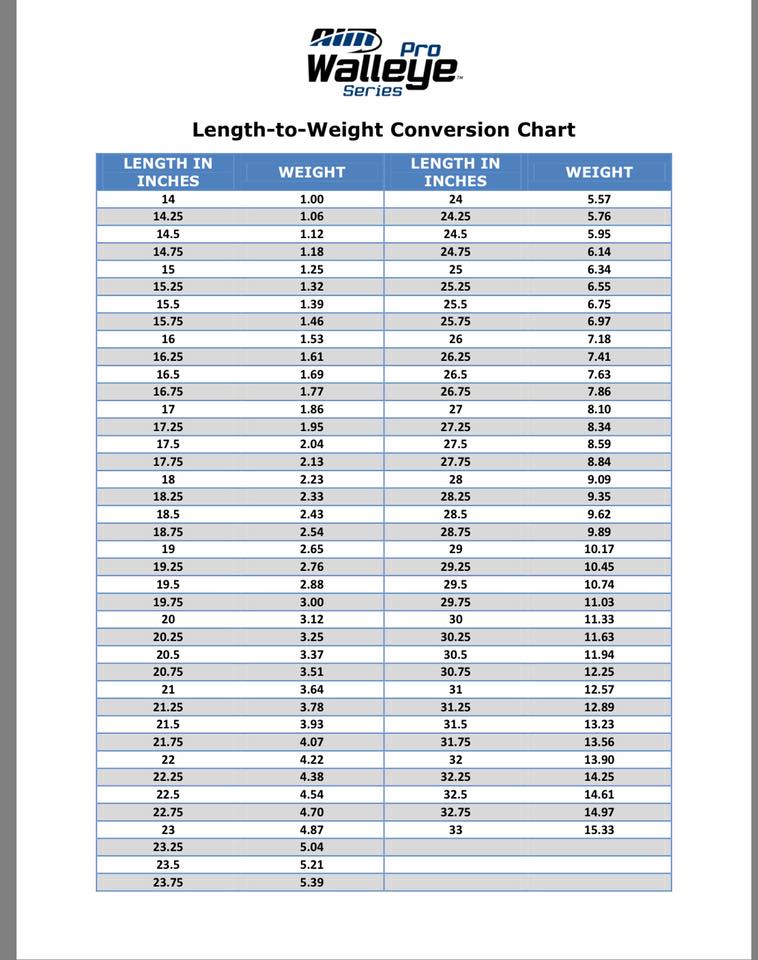 AIM Pro Walleye Series

Length-to-Weight Conversion Chart

| LENGTH IN INCHES | WEIGHT | LENGTH IN INCHES | WEIGHT |
|---|---|---|---|
| 14 | 1.00 | 24 | 5.57 |
| 14.25 | 1.06 | 24.25 | 5.76 |
| 14.5 | 1.12 | 24.5 | 5.95 |
| 14.75 | 1.18 | 24.75 | 6.14 |
| 15 | 1.25 | 25 | 6.34 |
| 15.25 | 1.32 | 25.25 | 6.55 |
| 15.5 | 1.39 | 25.5 | 6.75 |
| 15.75 | 1.46 | 25.75 | 6.97 |
| 16 | 1.53 | 26 | 7.18 |
| 16.25 | 1.61 | 26.25 | 7.41 |
| 16.5 | 1.69 | 26.5 | 7.63 |
| 16.75 | 1.77 | 26.75 | 7.86 |
| 17 | 1.86 | 27 | 8.10 |
| 17.25 | 1.95 | 27.25 | 8.34 |
| 17.5 | 2.04 | 27.5 | 8.59 |
| 17.75 | 2.13 | 27.75 | 8.84 |
| 18 | 2.23 | 28 | 9.09 |
| 18.25 | 2.33 | 28.25 | 9.35 |
| 18.5 | 2.43 | 28.5 | 9.62 |
| 18.75 | 2.54 | 28.75 | 9.89 |
| 19 | 2.65 | 29 | 10.17 |
| 19.25 | 2.76 | 29.25 | 10.45 |
| 19.5 | 2.88 | 29.5 | 10.74 |
| 19.75 | 3.00 | 29.75 | 11.03 |
| 20 | 3.12 | 30 | 11.33 |
| 20.25 | 3.25 | 30.25 | 11.63 |
| 20.5 | 3.37 | 30.5 | 11.94 |
| 20.75 | 3.51 | 30.75 | 12.25 |
| 21 | 3.64 | 31 | 12.57 |
| 21.25 | 3.78 | 31.25 | 12.89 |
| 21.5 | 3.93 | 31.5 | 13.23 |
| 21.75 | 4.07 | 31.75 | 13.56 |
| 22 | 4.22 | 32 | 13.90 |
| 22.25 | 4.38 | 32.25 | 14.25 |
| 22.5 | 4.54 | 32.5 | 14.61 |
| 22.75 | 4.70 | 32.75 | 14.97 |
| 23 | 4.87 | 33 | 15.33 |
| 23.25 | 5.04 | | |
| 23.5 | 5.21 | | |
| 23.75 | 5.39 | | |